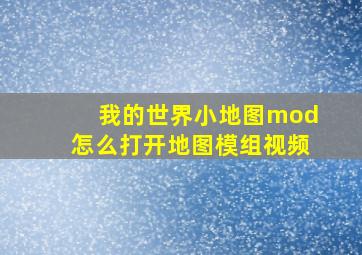 我的世界小地图mod
怎么打开地图模组视频